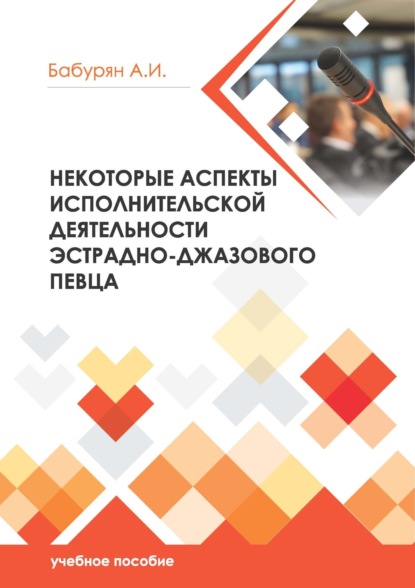 Бабурян А.И.

НЕКОТОРЫЕ АСПЕКТЫ ИСПОЛНИТЕЛЬСКОЙ ДЕЯТЕЛЬНОСТИ ЭСТРАДНО-ДЖАЗОВОГО ПЕВЦА

учебное пособие